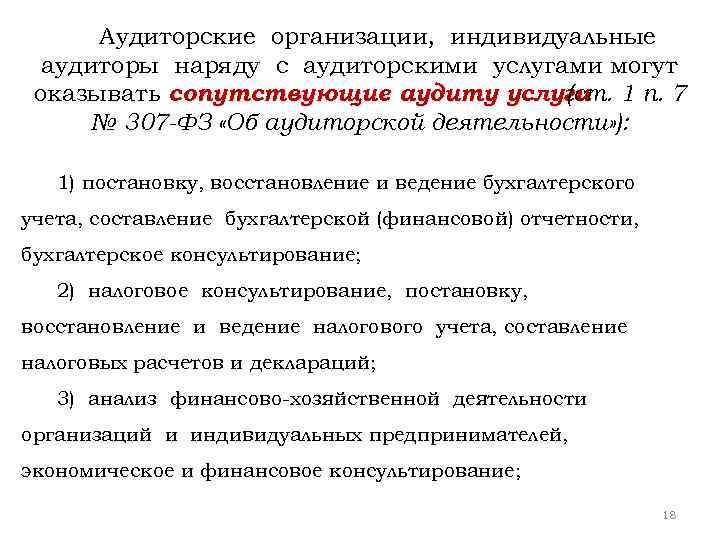 Аудиторские организации, индивидуальные аудиторы наряду с аудиторскими услугами могут оказывать сопутствующие аудиту услуги (ст. 1 п. 7 № 307-ФЗ «Об аудиторской деятельности»):

1) постановку, восстановление и ведение бухгалтерского учета, составление бухгалтерской (финансовой) отчетности, бухгалтерское консультирование;

2) налоговое консультирование, постановку, восстановление и ведение налогового учета, составление налоговых расчетов и деклараций;

3) анализ финансово-хозяйственной деятельности организаций и индивидуальных предпринимателей, экономическое и финансовое консультирование;

18